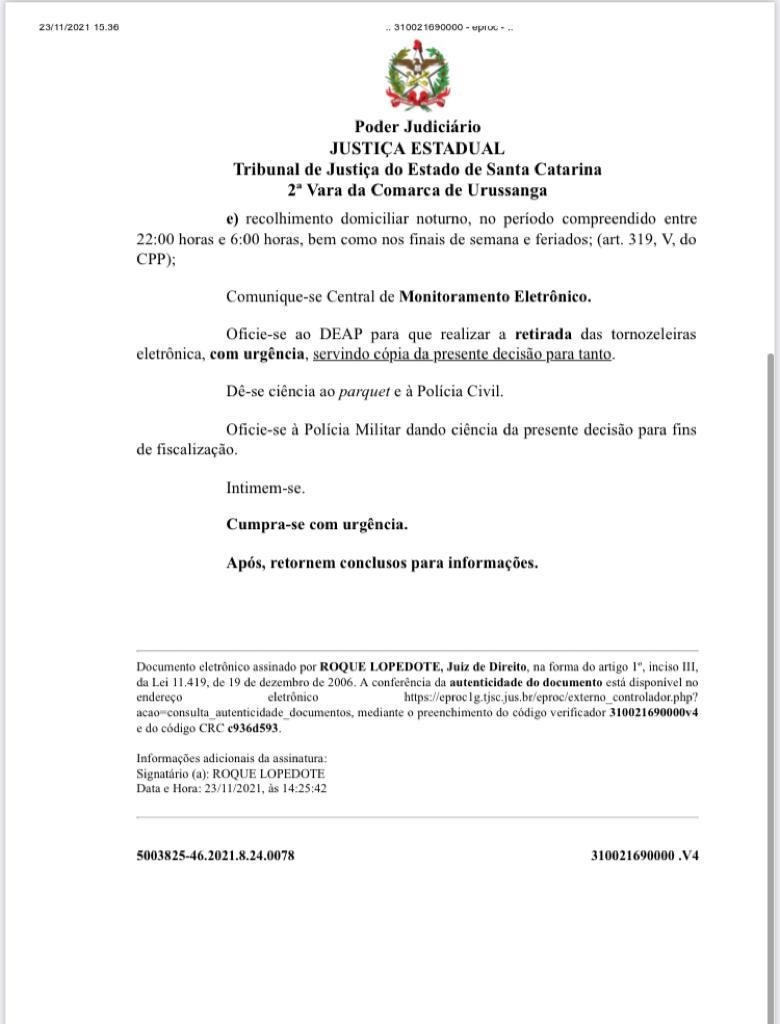 23/11/2021 15.36

.. 310021690000 - eproc - ..

Poder Judiciário
JUSTIÇA ESTADUAL
Tribunal de Justiça do Estado de Santa Catarina
2ª Vara da Comarca de Urussanga

e) recolhimento domiciliar noturno, no período compreendido entre 22:00 horas e 6:00 horas, bem como nos finais de semana e feriados; (art. 319, V, do CPP);

Comunique-se Central de Monitoramento Eletrônico.

Oficie-se ao DEAP para que realizar a retirada das tornozeleiras eletrônica, com urgência, servindo cópia da presente decisão para tanto.

Dê-se ciência ao parquet e à Polícia Civil.

Oficie-se à Polícia Militar dando ciência da presente decisão para fins de fiscalização.

Intimem-se.

Cumpra-se com urgência.

Após, retornem conclusos para informações.

Documento eletrônico assinado por ROQUE LOPEDOTE, Juiz de Direito, na forma do artigo 1º, inciso III, da Lei 11.419, de 19 de dezembro de 2006. A conferência da autenticidade do documento está disponível no endereço eletrônico https://eproc1g.tjsc.jus.br/eproc/externo_controlador.php?acao=consulta_autenticidade_documentos, mediante o preenchimento do código verificador 310021690000v4 e do código CRC c936d593.

Informações adicionais da assinatura:
Signatário (a): ROQUE LOPEDOTE
Data e Hora: 23/11/2021, às 14:25:42

5003825-46.2021.8.24.0078

310021690000 .V4